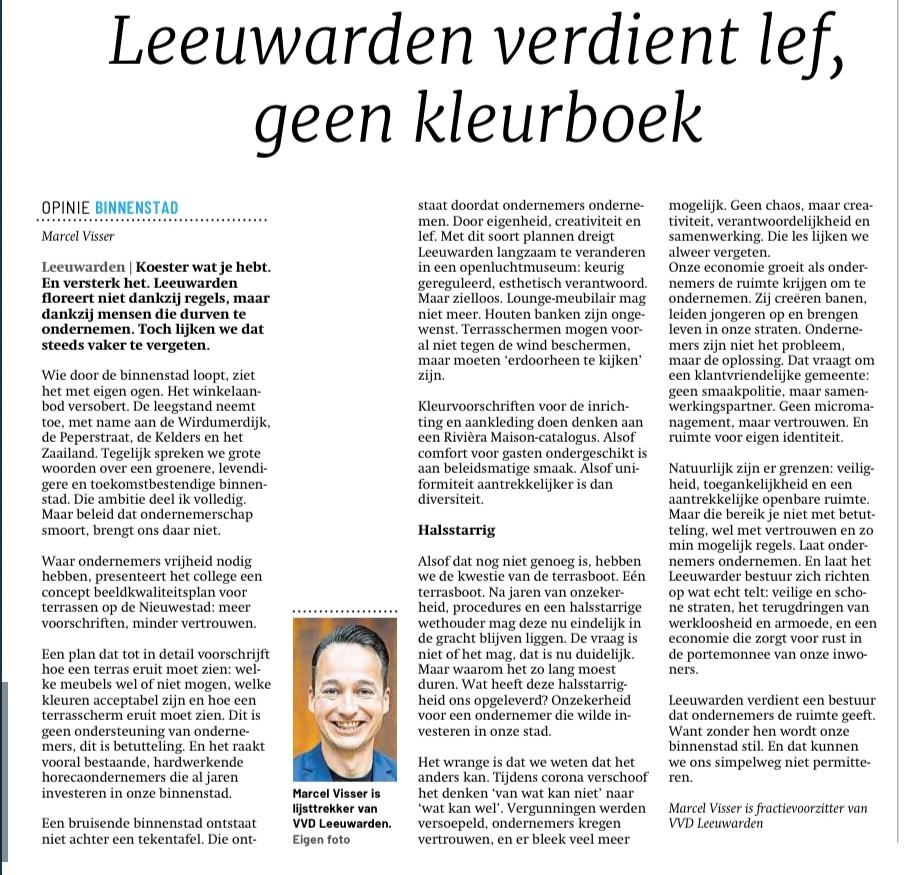 Leeuwarden verdient lef, geen kleurboek

OPINIE BINNENSTAD

Marcel Visser

Leeuwarden | Koester wat je hebt. En versterk het. Leeuwarden floreert niet dankzij regels, maar dankzij mensen die durven te ondernemen. Toch lijken we dat steeds vaker te vergeten.

Wie door de binnenstad loopt, ziet het met eigen ogen. Het winkelaanbod versobert. De leegstand neemt toe, met name aan de Wirdumerdijk, de Peperstraat, de Kelders en het Zaailand. Tegelijk spreken we grote woorden over een groenere, levendigere en toekomstbestendige binnenstad. Die ambitie deel ik volledig. Maar beleid dat ondernemerschap smoort, brengt ons daar niet.

Waar ondernemers vrijheid nodig hebben, presenteert het college een concept beeldkwaliteitsplan voor terrassen op de Nieuwestad: meer voorschriften, minder vertrouwen.

Een plan dat tot in detail voorschrijft hoe een terras eruit moet zien: welke meubels wel of niet mogen, welke kleuren acceptabel zijn en hoe een terrasscherm eruit moet zien. Dit is geen ondersteuning van ondernemers, dit is betutteling. En het raakt vooral bestaande, hardwerkende horecaondernemers die al jaren investeren in onze binnenstad.

Een bruisende binnenstad ontstaat niet achter een tekentafel. Die ontstaat doordat ondernemers ondernemen. Door eigenheid, creativiteit en lef. Met dit soort plannen dreigt Leeuwarden langzaam te veranderen in een openluchtmuseum: keurig gereguleerd, esthetisch verantwoord. Maar zielloos. Lounge-meubilair mag niet meer. Houten banken zijn ongewenst. Terrasschermen mogen vooral niet tegen de wind beschermen, maar moeten 'erdoorheen te kijken' zijn.

Kleurvoorschriften voor de inrichting en aankleding doen denken aan een Rivièra Maison-catalogus. Alsof comfort voor gasten ondergeschikt is aan beleidsmatige smaak. Alsof uniformiteit aantrekkelijker is dan diversiteit.

Halsstarrig

Alsof dat nog niet genoeg is, hebben we de kwestie van de terrasboot. Eén terrasboot. Na jaren van onzekerheid, procedures en een halsstarrige wethouder mag deze nu eindelijk in de gracht blijven liggen. De vraag is niet of het mag, dat is nu duidelijk. Maar waarom het zo lang moest duren. Wat heeft deze halsstarrigheid ons opgeleverd? Onzekerheid voor een ondernemer die wilde investeren in onze stad.

Het wrange is dat we weten dat het anders kan. Tijdens corona verschoof het denken 'van wat kan niet' naar 'wat kan wel'. Vergunningen werden versoepeld, ondernemers kregen vertrouwen, en er bleek veel meer mogelijk. Geen chaos, maar creativiteit, verantwoordelijkheid en samenwerking. Die les lijken we alweer vergeten.

Onze economie groeit als ondernemers de ruimte krijgen om te ondernemen. Zij creëren banen, leiden jongeren op en brengen leven in onze straten. Ondernemers zijn niet het probleem, maar de oplossing. Dat vraagt om een klantvriendelijke gemeente: geen smaakpolitie, maar samenwerkingspartner. Geen micromanagement, maar vertrouwen. En ruimte voor eigen identiteit.

Natuurlijk zijn er grenzen: veiligheid, toegankelijkheid en een aantrekkelijke openbare ruimte. Maar die bereik je niet met betutteling, wel met vertrouwen en zo min mogelijk regels. Laat ondernemers ondernemen. En laat het Leeuwarder bestuur zich richten op wat echt telt: veilige en schone straten, het terugdringen van werkloosheid en armoede, en een economie die zorgt voor rust in de portemonnee van onze inwoners.

Leeuwarden verdient een bestuur dat ondernemers de ruimte geeft. Want zonder hen wordt onze binnenstad stil. En dat kunnen we ons simpelweg niet permitteren.

Marcel Visser is fractievoorzitter van VVD Leeuwarden

Marcel Visser is lijsttrekker van VVD Leeuwarden. Eigen foto